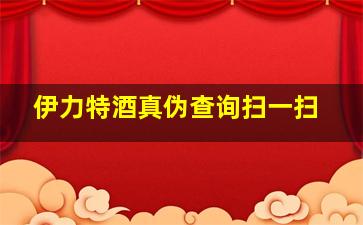 伊力特酒真伪查询扫一扫